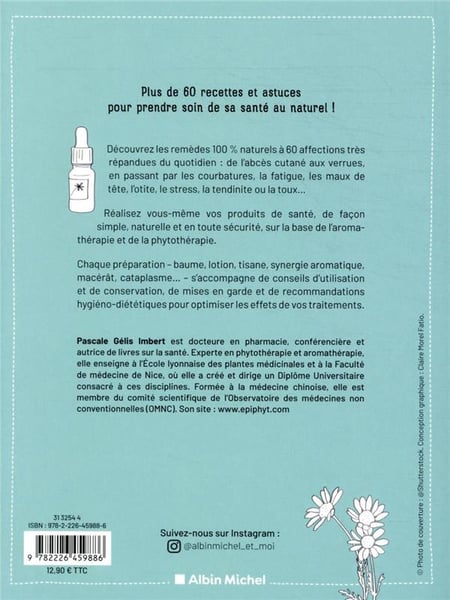 Plus de 60 recettes et astuces pour prendre soin de sa santé au naturel !

Découvrez les remèdes 100 % naturels à 60 affections très répandues du quotidien : de l'abcès cutané aux verrues, en passant par les courbatures, la fatigue, les maux de tête, l'otite, le stress, la tendinite ou la toux...

Réalisez vous-même vos produits de santé, de façon simple, naturelle et en toute sécurité, sur la base de l'aromathérapie et de la phytothérapie.

Chaque préparation – baume, lotion, tisane, synergie aromatique, macérât, cataplasme... – s'accompagne de conseils d'utilisation et de conservation, de mises en garde et de recommandations hygiéno-diététiques pour optimiser les effets de vos traitements.

Pascale Gélis Imbert est docteure en pharmacie, conférencière et autrice de livres sur la santé. Experte en phytothérapie et aromathérapie, elle enseigne à l'École lyonnaise des plantes médicinales et à la Faculté de médecine de Nice, où elle a créé et dirige un Diplôme Universitaire consacré à ces disciplines. Formée à la médecine chinoise, elle est membre du comité scientifique de l'Observatoire des médecines non conventionnelles (OMNC). Son site : www.epiphyt.com

© Photo de couverture : @Shutterstock. Conception graphique : Claire Morel Fatio.

31 3254 4
ISBN : 978-2-226-45988-6
9 782226 459886
12,90 € TTC

Suivez-nous sur Instagram :
@albinmichel_et_moi

Albin Michel